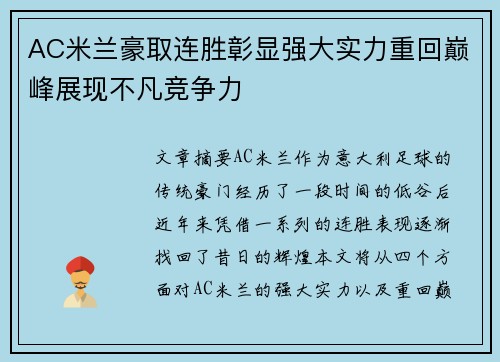 AC米兰豪取连胜彰显强大实力重回巅峰展现不凡竞争力

文章摘要AC米兰作为意大利足球的传统豪门经历了一段时间的低谷后近年来凭借一系列的连胜表现逐渐找回了昔日的辉煌本文将从四个方面对AC米兰的强大实力以及重回巅